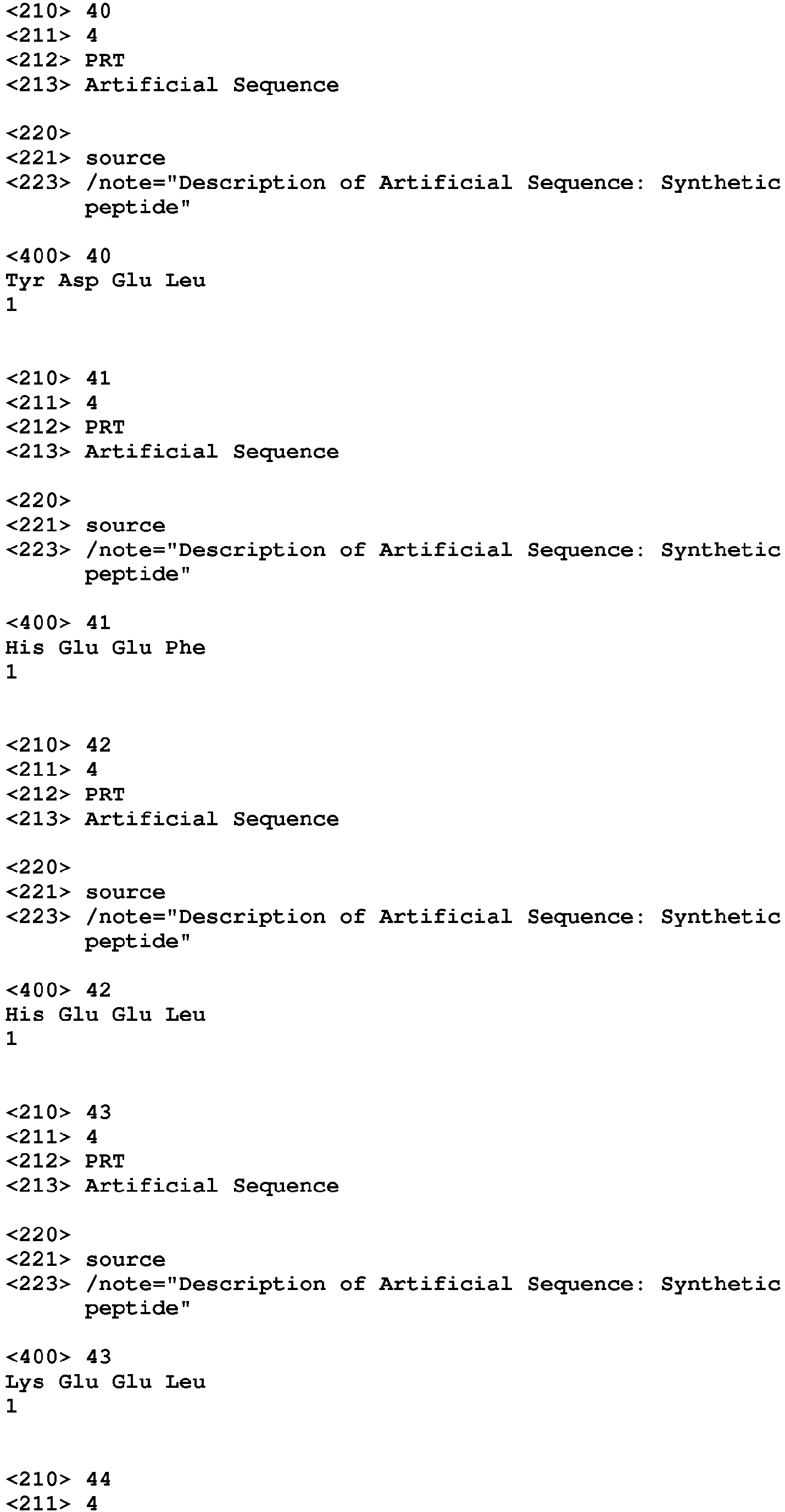 <210> 40
<211> 4
<212> PRT
<213> Artificial Sequence

<220>
<221> source
<223> /note="Description of Artificial Sequence: Synthetic peptide"

<400> 40
Tyr Asp Glu Leu
1

<210> 41
<211> 4
<212> PRT
<213> Artificial Sequence

<220>
<221> source
<223> /note="Description of Artificial Sequence: Synthetic peptide"

<400> 41
His Glu Glu Phe
1

<210> 42
<211> 4
<212> PRT
<213> Artificial Sequence

<220>
<221> source
<223> /note="Description of Artificial Sequence: Synthetic peptide"

<400> 42
His Glu Glu Leu
1

<210> 43
<211> 4
<212> PRT
<213> Artificial Sequence

<220>
<221> source
<223> /note="Description of Artificial Sequence: Synthetic peptide"

<400> 43
Lys Glu Glu Leu
1

<210> 44
<211> 4